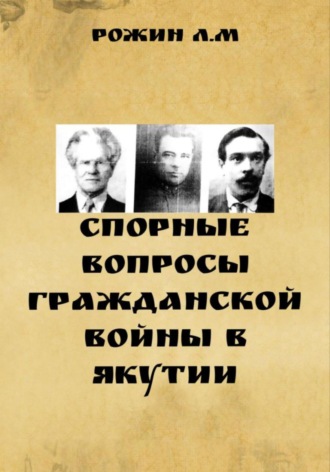 РОЖИН Л.М

СПОРНЫЕ ВОПРОСЫ ГРАЖДАНСКОЙ ВОЙНЫ В ЯКУТИИ